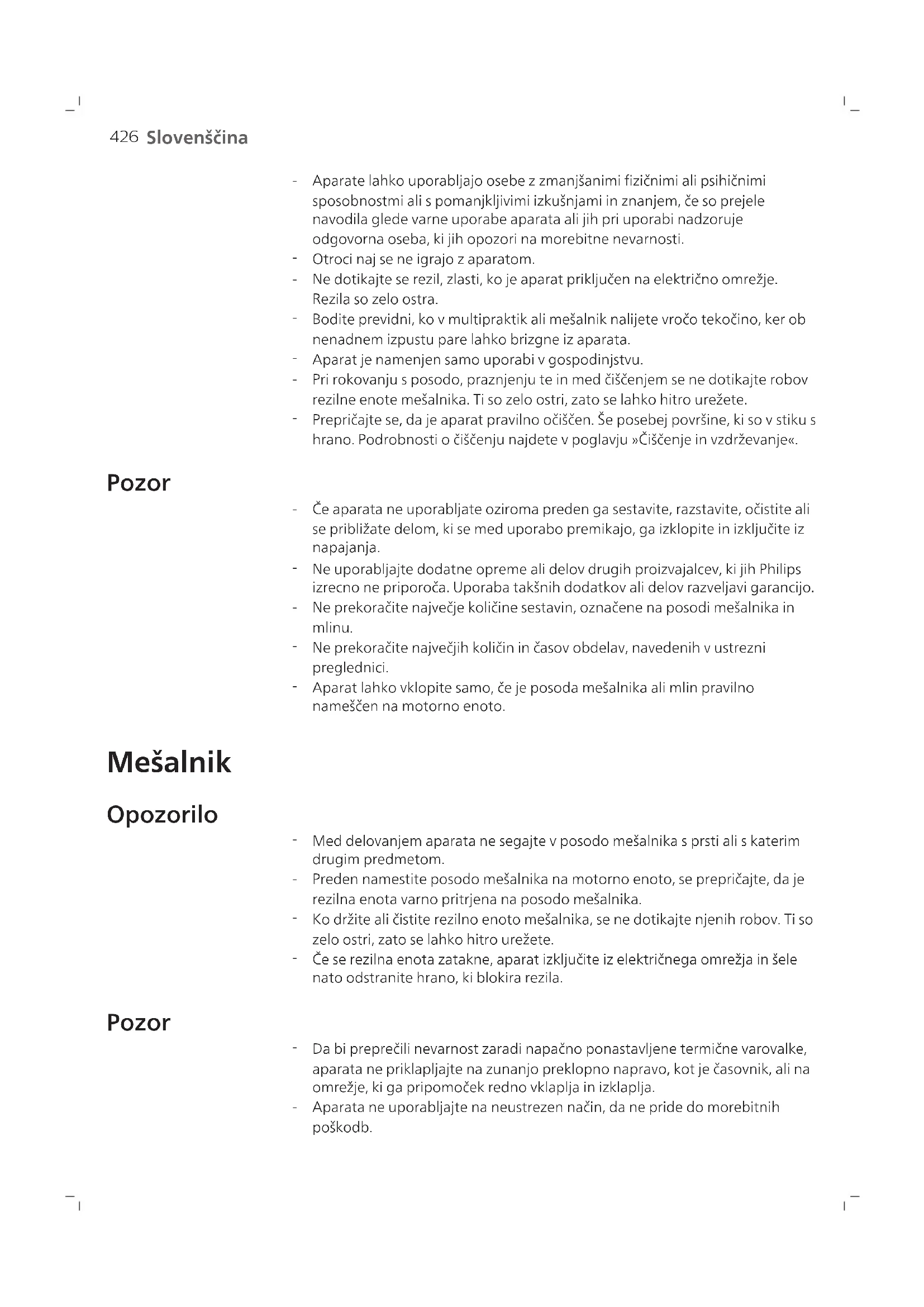 426 Slovenščina

- Aparate lahko uporabljajo osebe z zmanjšanimi fizičnimi ali psihičnimi sposobnostmi ali s pomanjkljivimi izkušnjami in znanjem, če so prejele navodila glede varne uporabe aparata ali jih pri uporabi nadzoruje odgovorna oseba, ki jih opozori na morebitne nevarnosti.
- Otroci naj se ne igrajo z aparatom.
- Ne dotikajte se rezil, zlasti, ko je aparat priključen na električno omrežje. Rezila so zelo ostra.
- Bodite previdni, ko v multipraktik ali mešalnik nalijete vročo tekočino, ker ob nenadnem izpustu pare lahko brizgne iz aparata.
- Aparat je namenjen samo uporabi v gospodinjstvu.
- Pri rokovanju s posodo, praznjenju te in med čiščenjem se ne dotikajte robov rezilne enote mešalnika. Ti so zelo ostri, zato se lahko hitro urežete.
- Prepričajte se, da je aparat pravilno očiščen. Še posebej površine, ki so v stiku s hrano. Podrobnosti o čiščenju najdete v poglavju »Čiščenje in vzdrževanje«.

Pozor

- Če aparata ne uporabljate oziroma preden ga sestavite, razstavite, očistite ali se približate delom, ki se med uporabo premikajo, ga izklopite in izključite iz napajanja.
- Ne uporabljajte dodatne opreme ali delov drugih proizvajalcev, ki jih Philips izrecno ne priporoča. Uporaba takšnih dodatkov ali delov razveljavi garancijo.
- Ne prekoračite največje količine sestavin, označene na posodi mešalnika in mlinu.
- Ne prekoračite največjih količin in časov obdelav, navedenih v ustrezni preglednici.
- Aparat lahko vklopite samo, če je posoda mešalnika ali mlin pravilno nameščen na motorno enoto.

Mešalnik

Opozorilo

- Med delovanjem aparata ne segajte v posodo mešalnika s prsti ali s katerim drugim predmetom.
- Preden namestite posodo mešalnika na motorno enoto, se prepričajte, da je rezilna enota varno pritrjena na posodo mešalnika.
- Ko držite ali čistite rezilno enoto mešalnika, se ne dotikajte njenih robov. Ti so zelo ostri, zato se lahko hitro urežete.
- Če se rezilna enota zatakne, aparat izključite iz električnega omrežja in šele nato odstranite hrano, ki blokira rezila.

Pozor

- Da bi preprečili nevarnost zaradi napačno ponastavljene termične varovalke, aparata ne priklapljajte na zunanjo preklopno napravo, kot je časovnik, ali na omrežje, ki ga pripomoček redno vklaplja in izklaplja.
- Aparata ne uporabljajte na neustrezen način, da ne pride do morebitnih poškodb.